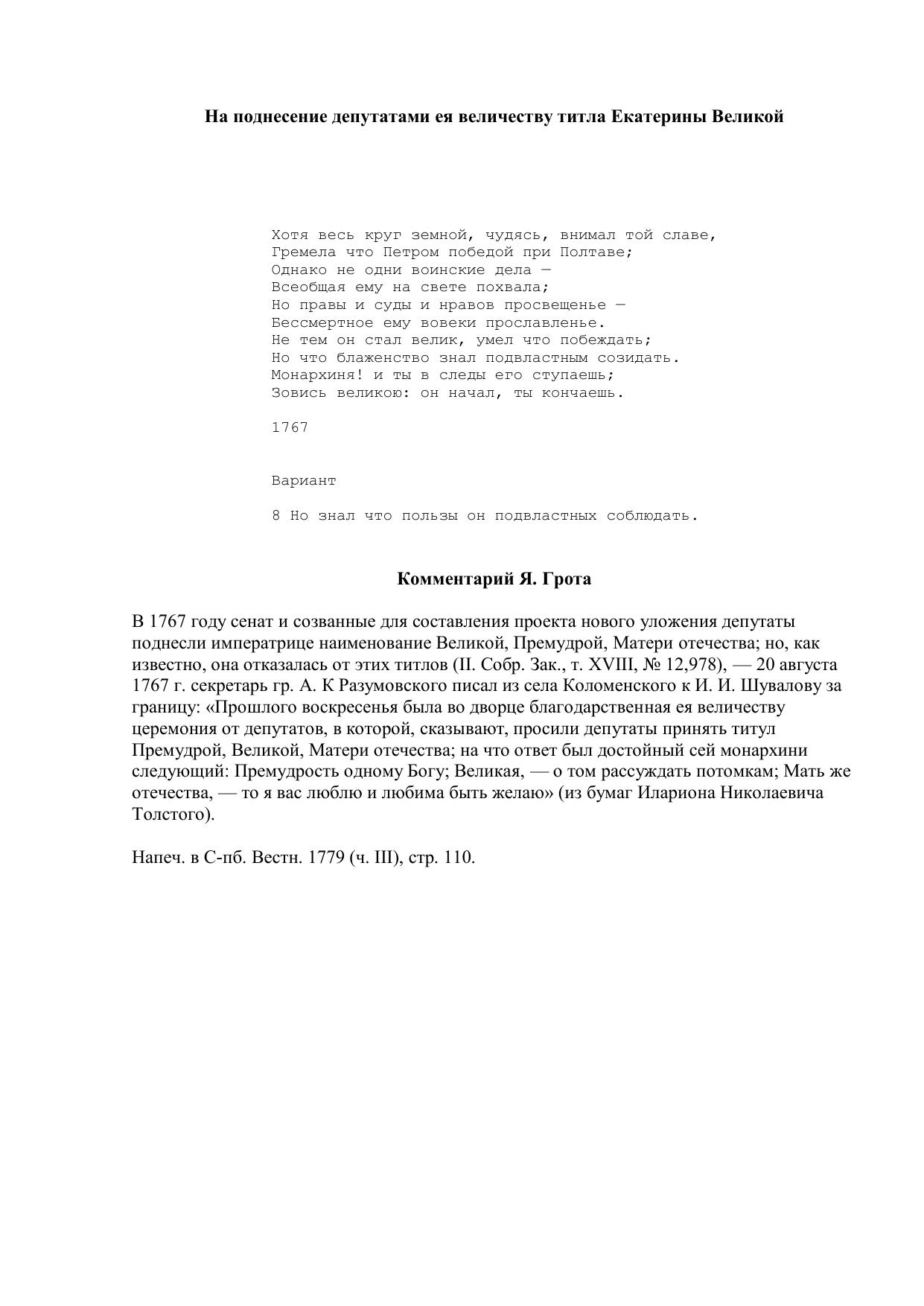 На поднесение депутатами ея величеству титла Екатерины Великой

Хотя весь круг земной, чудясь, внимал той славе,
Гремела что Петром победой при Полтаве;
Однако не одни воинские дела —
Всеобщая ему на свете похвала;
Но правы и суды и нравов просвещенье —
Бессмертное ему вовеки прославленье.
Не тем он стал велик, умел что побеждать;
Но что блаженство знал подвластным созидать.
Монархиня! и ты в следы его ступаешь;
Зовись великою: он начал, ты кончаешь.

1767

Вариант

8 Но знал что пользы он подвластных соблюдать.

Комментарий Я. Грота

В 1767 году сенат и созванные для составления проекта нового уложения депутаты поднесли императрице наименование Великой, Премудрой, Матери отечества; но, как известно, она отказалась от этих титлов (II. Собр. Зак., т. XVIII, № 12,978), — 20 августа 1767 г. секретарь гр. А. К Разумовского писал из села Коломенского к И. И. Шувалову за границу: «Прошлого воскресенья была во дворце благодарственная ея величеству церемония от депутатов, в которой, сказывают, просили депутаты принять титул Премудрой, Великой, Матери отечества; на что ответ был достойный сей монархини следующий: Премудрость одному Богу; Великая, — о том рассуждать потомкам; Мать же отечества, — то я вас люблю и любима быть желаю» (из бумаг Илариона Николаевича Толстого).

Напеч. в С-пб. Вестн. 1779 (ч. III), стр. 110.